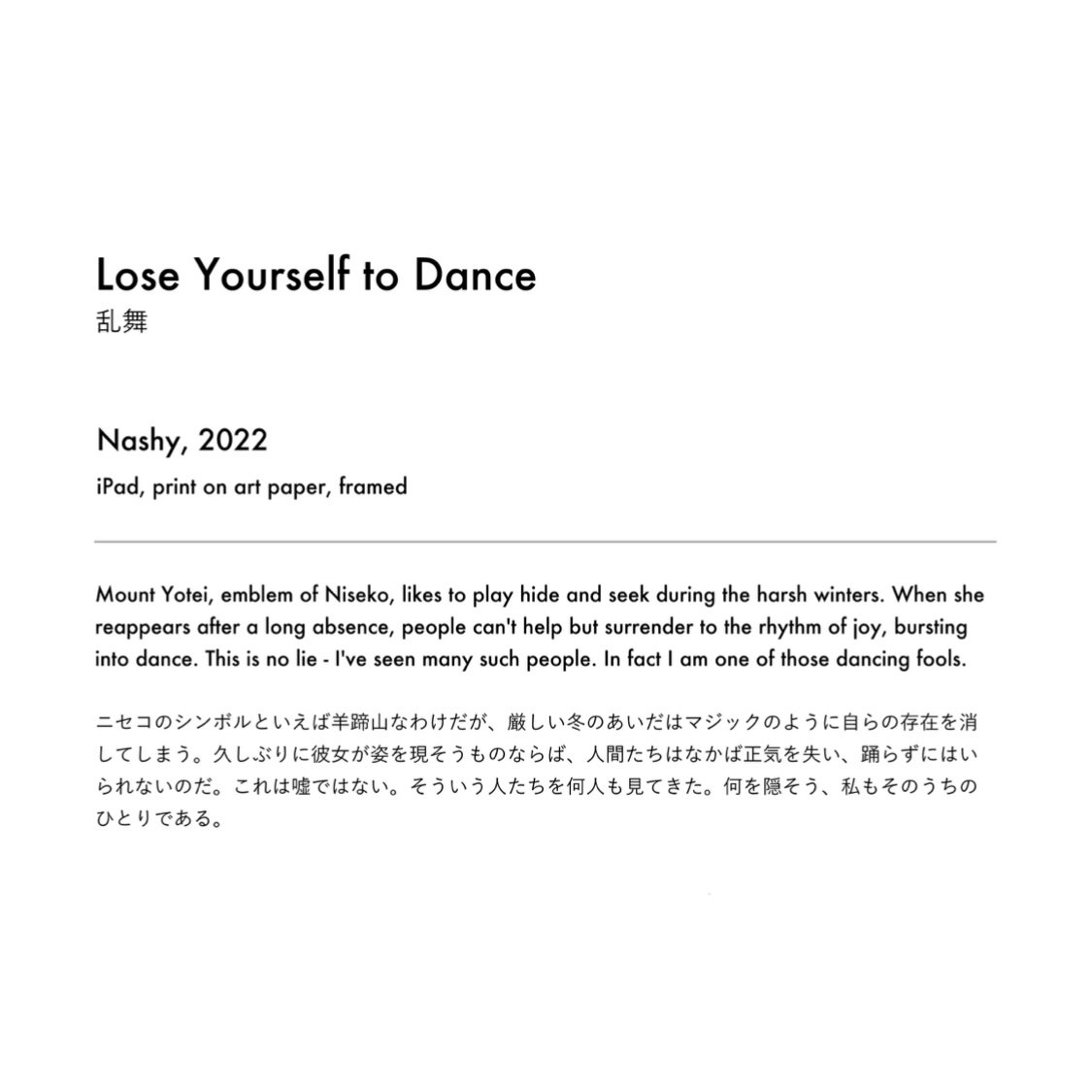 Lose Yourself to Dance
乱舞

Nashy, 2022
iPad, print on art paper, framed

Mount Yotei, emblem of Niseko, likes to play hide and seek during the harsh winters. When she reappears after a long absence, people can't help but surrender to the rhythm of joy, bursting into dance. This is no lie - I've seen many such people. In fact I am one of those dancing fools.

ニセコのシンボルといえば羊蹄山なわけだが、厳しい冬のあいだはマジックのように自らの存在を消してしまう。久しぶりに彼女が姿を現そうものならば、人間たちはなかば正気を失い、踊らずにはいられないのだ。これは嘘ではない。そういう人たちを何人も見てきた。何を隠そう、私もそのうちのひとりである。